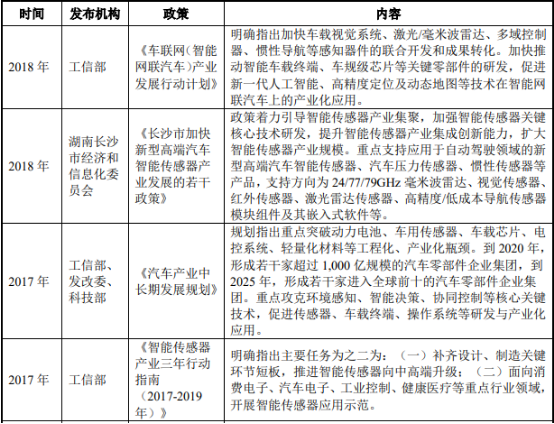 | 时间 | 发布机构 | 政策 | 内容 |
|---|---|---|---|
| 2018 年 | 工信部 | 《车联网（智能网联汽车）产业发展行动计划》 | 明确指出加快车载视觉系统、激光/毫米波雷达、多域控制器、惯性导航等感知器件的联合开发和成果转化。加快推动智能车载终端、车规级芯片等关键零部件的研发，促进新一代人工智能、高精度定位及动态地图等技术在智能网联汽车上的产业化应用。 |
| 2018 年 | 湖南长沙市经济和信息化委员会 | 《长沙市加快新型高端汽车智能传感器产业发展的若干政策》 | 政策着力引导智能传感器产业集聚，加强智能传感器关键核心技术研发，提升智能传感器产业集成创新能力，扩大智能传感器产业规模。重点支持应用于自动驾驶领域的新型高端汽车智能传感器、汽车压力传感器、惯性传感器等产品，支持方向为 24/77/79GHz 毫米波雷达、视觉传感器、红外传感器、激光雷达传感器、高精度/低成本导航传感器模块组件及其嵌入式软件等。 |
| 2017 年 | 工信部、发改委、科技部 | 《汽车产业中长期发展规划》 | 规划指出重点突破动力电池、车用传感器、车载芯片、电控系统、轻量化材料等工程化、产业化瓶颈。到 2020 年，形成若干家超过 1,000 亿规模的汽车零部件企业集团，到 2025 年，形成若干家进入全球前十的汽车零部件企业集团。重点攻克环境感知、智能决策、协同控制等核心关键技术，促进传感器、车载终端、操作系统等研发与产业化应用。 |
| 2017 年 | 工信部 | 《智能传感器产业三年行动指南（2017-2019 年）》 | 明确指出主要任务为之二为：（一）补齐设计、制造关键环节短板，推进智能传感器向中高端升级；（二）面向消费电子、汽车电子、工业控制、健康医疗等重点行业领域，开展智能传感器应用示范。 |